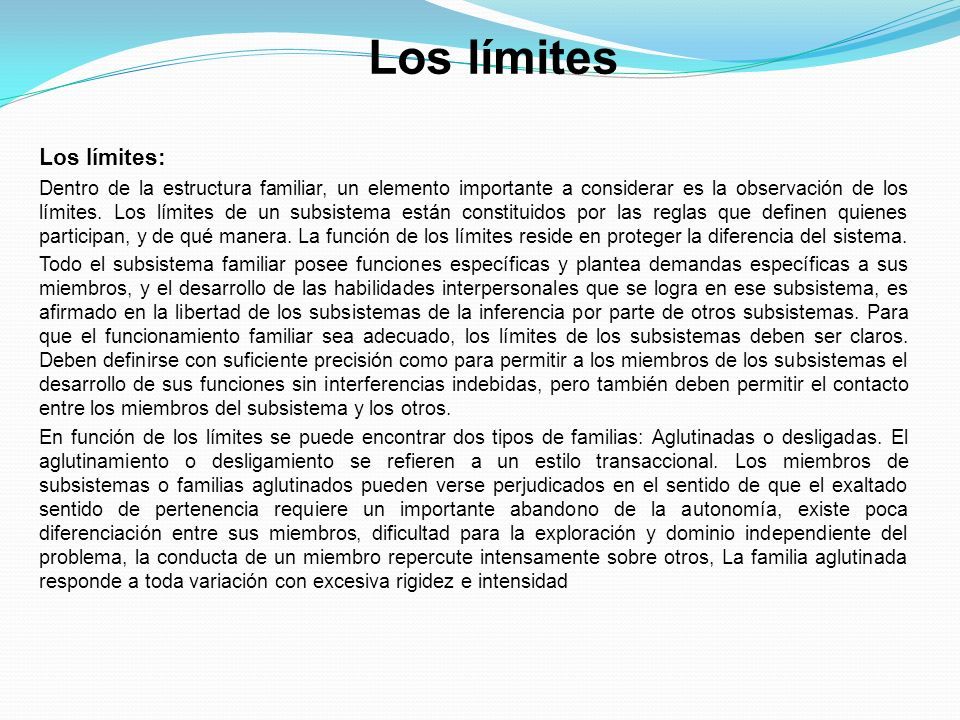 Los límites

Los límites:

Dentro de la estructura familiar, un elemento importante a considerar es la observación de los límites. Los límites de un subsistema están constituidos por las reglas que definen quienes participan, y de qué manera. La función de los límites reside en proteger la diferencia del sistema.

Todo el subsistema familiar posee funciones específicas y plantea demandas específicas a sus miembros, y el desarrollo de las habilidades interpersonales que se logra en ese subsistema, es afirmado en la libertad de los subsistemas de la inferencia por parte de otros subsistemas. Para que el funcionamiento familiar sea adecuado, los límites de los subsistemas deben ser claros. Deben definirse con suficiente precisión como para permitir a los miembros de los subsistemas el desarrollo de sus funciones sin interferencias indebidas, pero también deben permitir el contacto entre los miembros del subsistema y los otros.

En función de los límites se puede encontrar dos tipos de familias: Aglutinadas o desligadas. El aglutinamiento o desligamiento se refieren a un estilo transaccional. Los miembros de subsistemas o familias aglutinados pueden verse perjudicados en el sentido de que el exaltado sentido de pertenencia requiere un importante abandono de la autonomía, existe poca diferenciación entre sus miembros, dificultad para la exploración y dominio independiente del problema, la conducta de un miembro repercute intensamente sobre otros, La familia aglutinada responde a toda variación con excesiva rigidez e intensidad